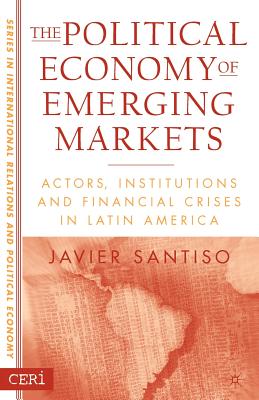 SERIES IN INTERNATIONAL RELATIONS AND POLITICAL ECONOMY

THE POLITICAL ECONOMY OF EMERGING MARKETS

ACTORS, INSTITUTIONS AND FINANCIAL CRISES IN LATIN AMERICA

JAVIER SANTISO

CERi